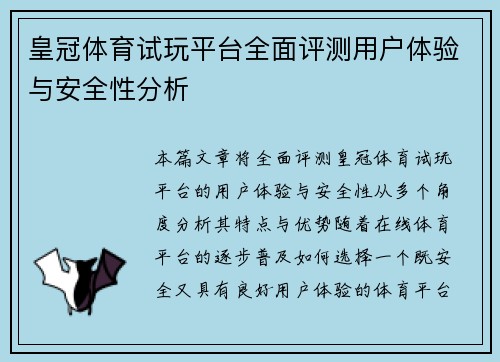 皇冠体育试玩平台全面评测用户体验与安全性分析

本篇文章将全面评测皇冠体育试玩平台的用户体验与安全性从多个角度分析其特点与优势随着在线体育平台的逐步普及如何选择一个既安全又具有良好用户体验的体育平台